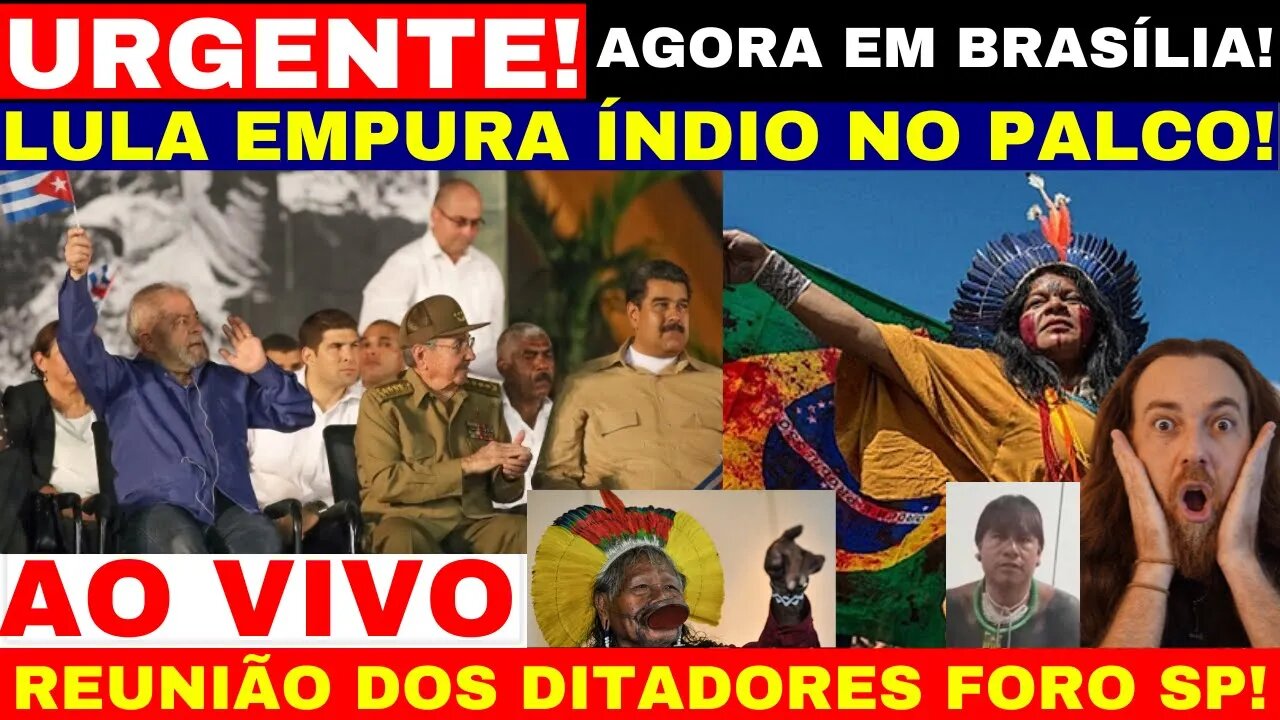 URGENTE! AGORA EM BRASÍLIA!

LULA EMPURA ÍNDIO NO PALCO!

AO VIVO

REUNIÃO DOS DITADORES FORO SP!